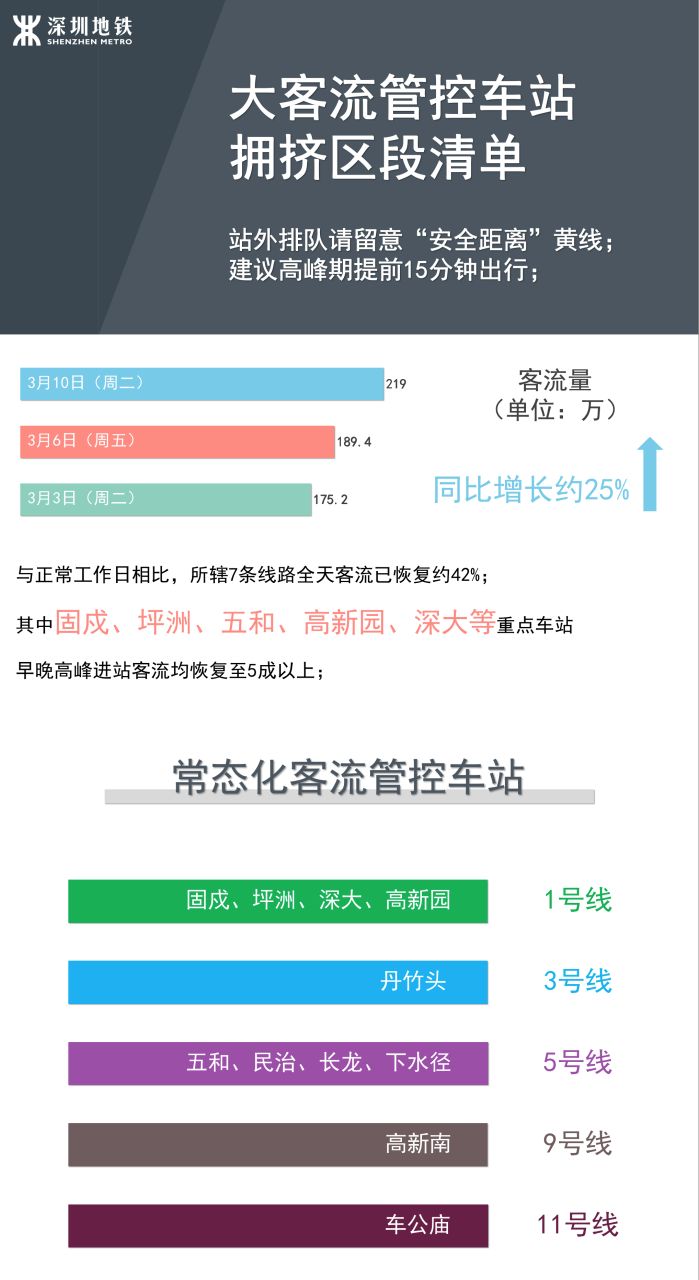 深圳地铁
SHENZHEN METRO

大客流管控车站
拥挤区段清单

站外排队请留意“安全距离”黄线；
建议高峰期提前15分钟出行；

3月10日（周二） 219
3月6日（周五） 189.4
3月3日（周二） 175.2

客流量
（单位：万）

同比增长约25%

与正常工作日相比，所辖7条线路全天客流已恢复约42%；
其中固戍、坪洲、五和、高新园、深大等重点车站
早晚高峰进站客流均恢复至5成以上；

常态化客流管控车站

固戍、坪洲、深大、高新园 1号线
丹竹头 3号线
五和、民治、长龙、下水径 5号线
高新南 9号线
车公庙 11号线